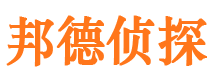 邦德侦探